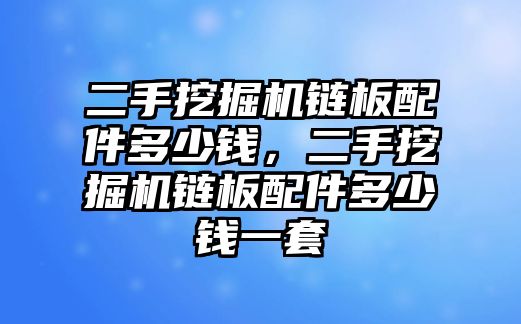 二手挖掘机链板配件多少钱，二手挖掘机链板配件多少钱一套